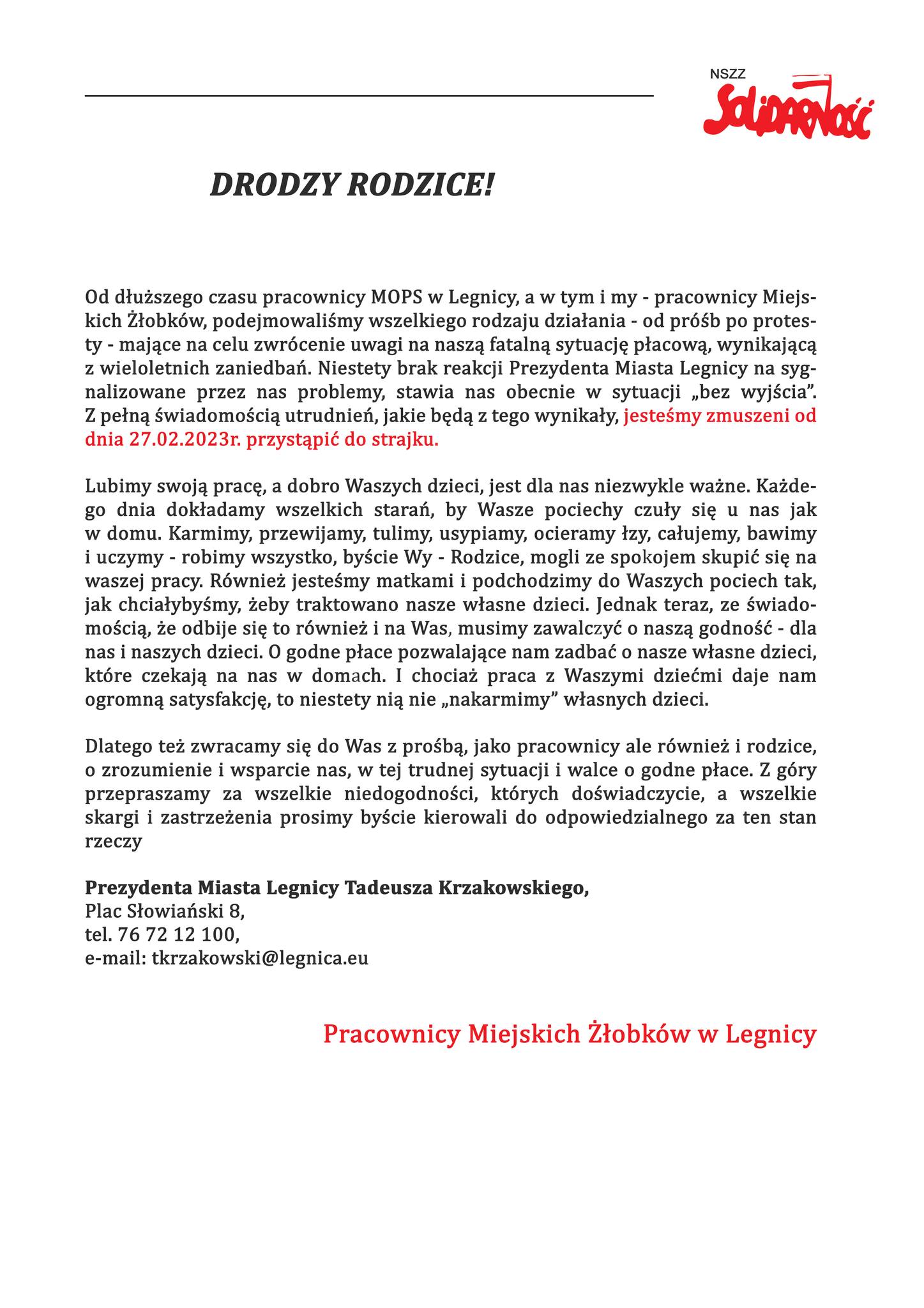 NSZZ
Solidarność

DRODZY RODZICE!

Od dłuższego czasu pracownicy MOPS w Legnicy, a w tym i my - pracownicy Miejskich Żłobków, podejmowaliśmy wszelkiego rodzaju działania - od próśb po protesty - mające na celu zwrócenie uwagi na naszą fatalną sytuację płacową, wynikającą z wieloletnich zaniedbań. Niestety brak reakcji Prezydenta Miasta Legnicy na sygnalizowane przez nas problemy, stawia nas obecnie w sytuacji „bez wyjścia". Z pełną świadomością utrudnień, jakie będą z tego wynikały, jesteśmy zmuszeni od dnia 27.02.2023r. przystąpić do strajku.

Lubimy swoją pracę, a dobro Waszych dzieci, jest dla nas niezwykle ważne. Każdego dnia dokładamy wszelkich starań, by Wasze pociechy czuły się u nas jak w domu. Karmimy, przewijamy, tulimy, usypiamy, ocieramy łzy, całujemy, bawimy i uczymy - robimy wszystko, byście Wy - Rodzice, mogli ze spokojem skupić się na waszej pracy. Również jesteśmy matkami i podchodzimy do Waszych pociech tak, jak chciałybyśmy, żeby traktowano nasze własne dzieci. Jednak teraz, ze świadomością, że odbije się to również i na Was, musimy zawalczyć o naszą godność - dla nas i naszych dzieci. O godne płace pozwalające nam zadbać o nasze własne dzieci, które czekają na nas w domach. I chociaż praca z Waszymi dziećmi daje nam ogromną satysfakcję, to niestety nią nie „nakarmimy" własnych dzieci.

Dlatego też zwracamy się do Was z prośbą, jako pracownicy ale również i rodzice, o zrozumienie i wsparcie nas, w tej trudnej sytuacji i walce o godne płace. Z góry przepraszamy za wszelkie niedogodności, których doświadczycie, a wszelkie skargi i zastrzeżenia prosimy byście kierowali do odpowiedzialnego za ten stan rzeczy

Prezydenta Miasta Legnicy Tadeusza Krzakowskiego,
Plac Słowiański 8,
tel. 76 72 12 100,
e-mail: tkrzakowski@legnica.eu

Pracownicy Miejskich Żłobków w Legnicy